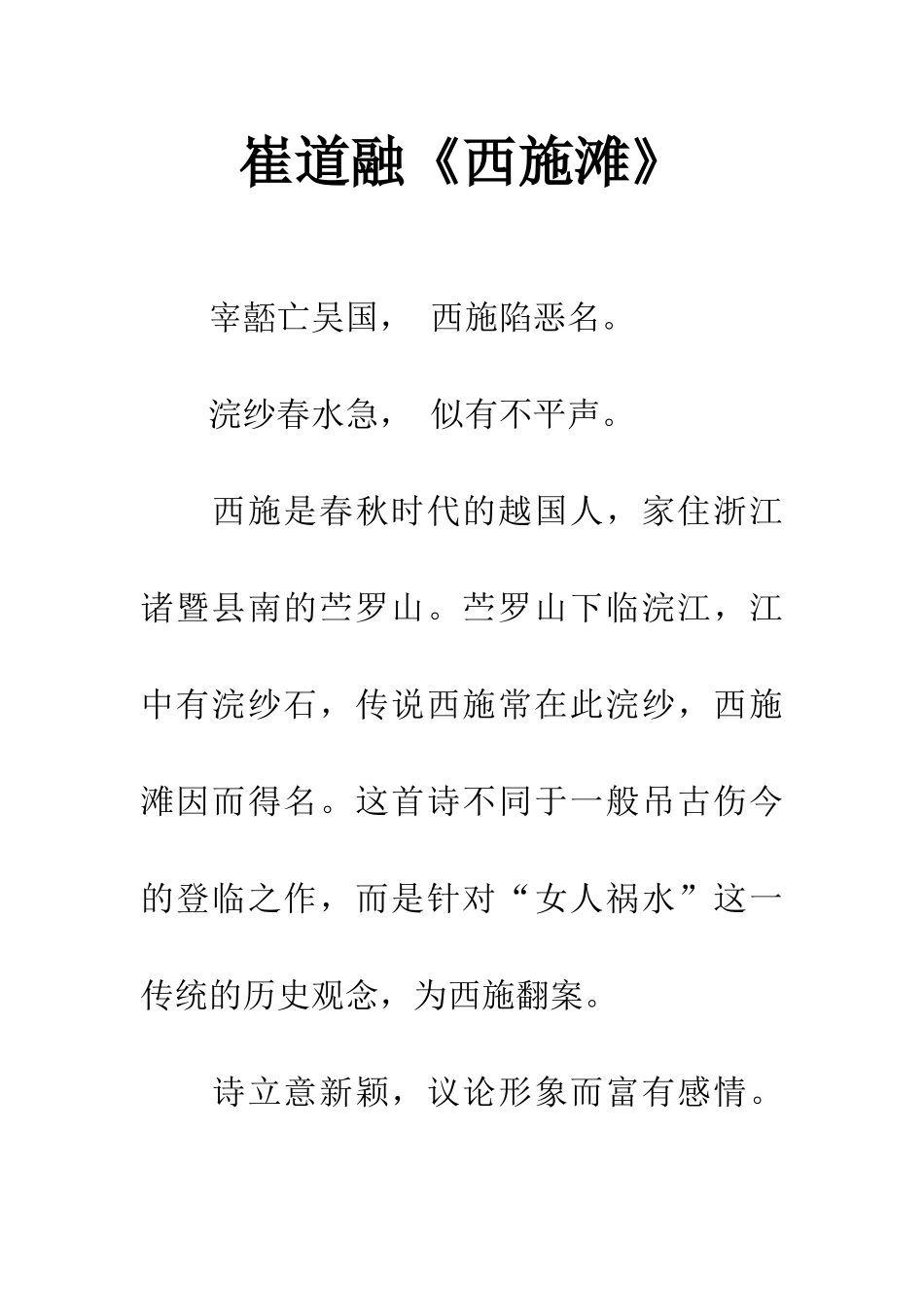 崔道融《西施滩》

宰嚭亡吴国， 西施陷恶名。

浣纱春水急， 似有不平声。

西施是春秋时代的越国人，家住浙江诸暨县南的苎罗山。苎罗山下临浣江，江中有浣纱石，传说西施常在此浣纱，西施滩因而得名。这首诗不同于一般吊古伤今的登临之作，而是针对“女人祸水”这一传统的历史观念，为西施翻案。

诗立意新颖，议论形象而富有感情。